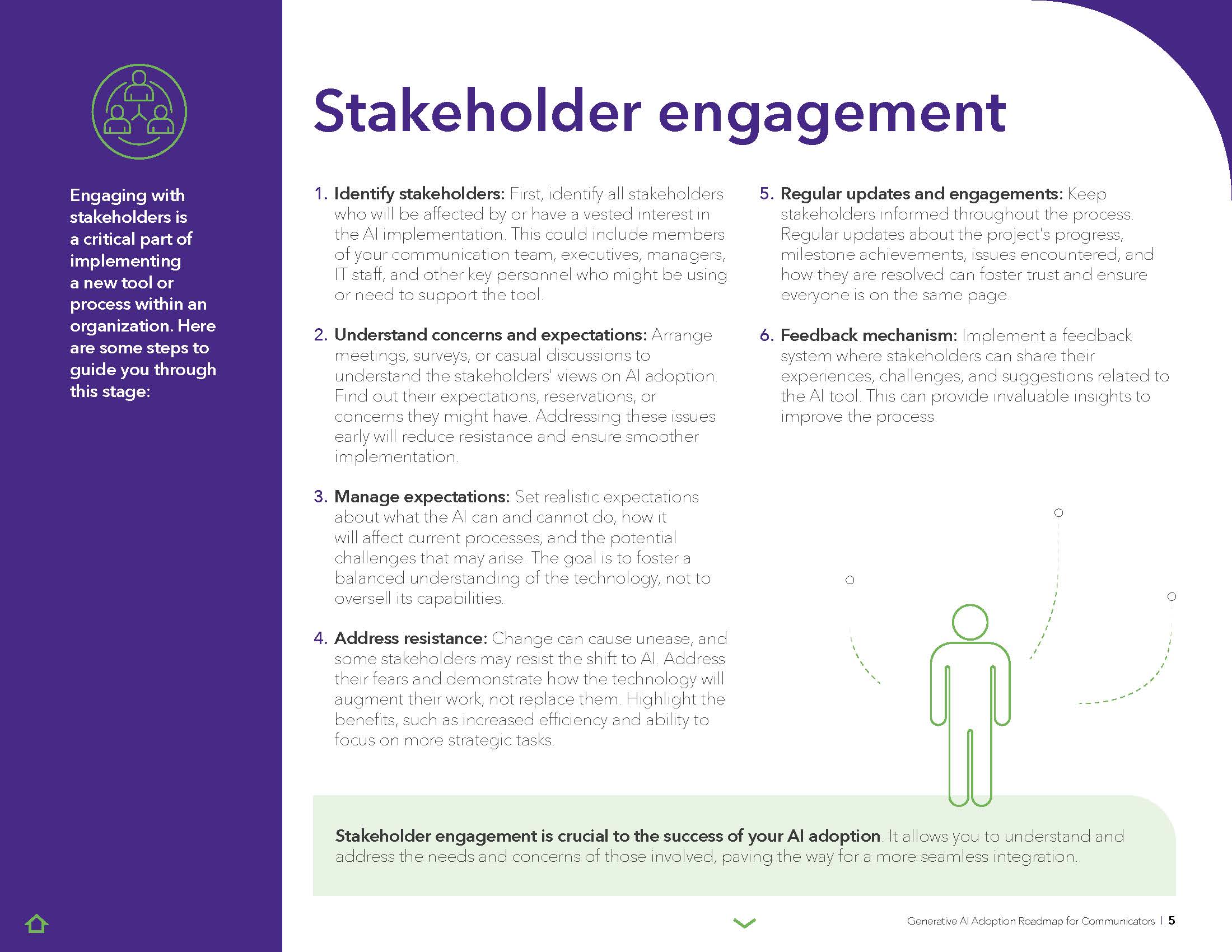 Engaging with stakeholders is a critical part of implementing a new tool or process within an organization. Here are some steps to guide you through this stage:

Stakeholder engagement

1. Identify stakeholders: First, identify all stakeholders who will be affected by or have a vested interest in the AI implementation. This could include members of your communication team, executives, managers, IT staff, and other key personnel who might be using or need to support the tool.

2. Understand concerns and expectations: Arrange meetings, surveys, or casual discussions to understand the stakeholders' views on AI adoption. Find out their expectations, reservations, or concerns they might have. Addressing these issues early will reduce resistance and ensure smoother implementation.

3. Manage expectations: Set realistic expectations about what the AI can and cannot do, how it will affect current processes, and the potential challenges that may arise. The goal is to foster a balanced understanding of the technology, not to oversell its capabilities.

4. Address resistance: Change can cause unease, and some stakeholders may resist the shift to AI. Address their fears and demonstrate how the technology will augment their work, not replace them. Highlight the benefits, such as increased efficiency and ability to focus on more strategic tasks.

5. Regular updates and engagements: Keep stakeholders informed throughout the process. Regular updates about the project's progress, milestone achievements, issues encountered, and how they are resolved can foster trust and ensure everyone is on the same page.

6. Feedback mechanism: Implement a feedback system where stakeholders can share their experiences, challenges, and suggestions related to the AI tool. This can provide invaluable insights to improve the process.

Stakeholder engagement is crucial to the success of your AI adoption. It allows you to understand and address the needs and concerns of those involved, paving the way for a more seamless integration.

Generative AI Adoption Roadmap for Communicators | 5